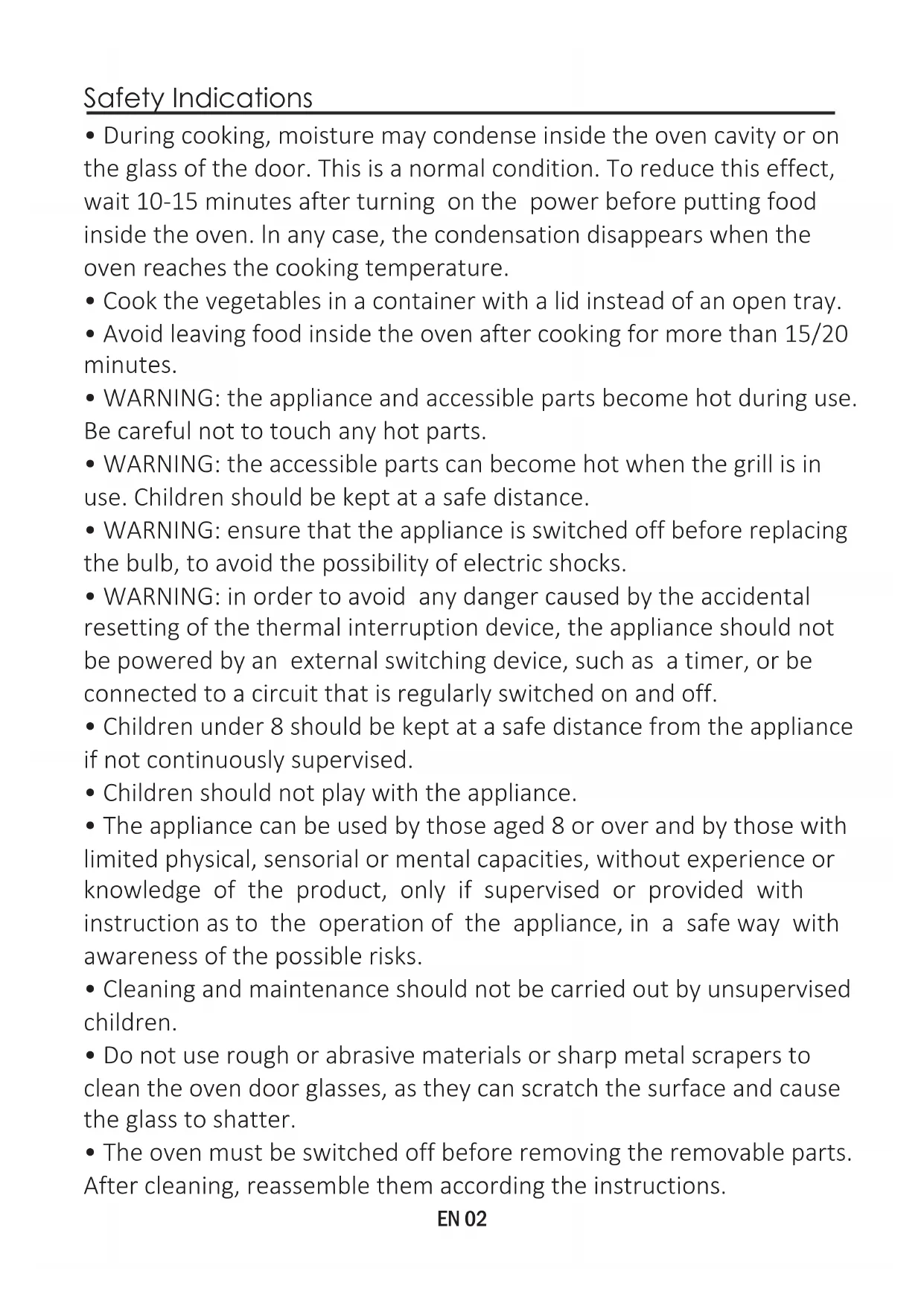 Safety Indications

• During cooking, moisture may condense inside the oven cavity or on the glass of the door. This is a normal condition. To reduce this effect, wait 10-15 minutes after turning on the power before putting food inside the oven. In any case, the condensation disappears when the oven reaches the cooking temperature.
• Cook the vegetables in a container with a lid instead of an open tray.
• Avoid leaving food inside the oven after cooking for more than 15/20 minutes.
• WARNING: the appliance and accessible parts become hot during use. Be careful not to touch any hot parts.
• WARNING: the accessible parts can become hot when the grill is in use. Children should be kept at a safe distance.
• WARNING: ensure that the appliance is switched off before replacing the bulb, to avoid the possibility of electric shocks.
• WARNING: in order to avoid any danger caused by the accidental resetting of the thermal interruption device, the appliance should not be powered by an external switching device, such as a timer, or be connected to a circuit that is regularly switched on and off.
• Children under 8 should be kept at a safe distance from the appliance if not continuously supervised.
• Children should not play with the appliance.
• The appliance can be used by those aged 8 or over and by those with limited physical, sensorial or mental capacities, without experience or knowledge of the product, only if supervised or provided with instruction as to the operation of the appliance, in a safe way with awareness of the possible risks.
• Cleaning and maintenance should not be carried out by unsupervised children.
• Do not use rough or abrasive materials or sharp metal scrapers to clean the oven door glasses, as they can scratch the surface and cause the glass to shatter.
• The oven must be switched off before removing the removable parts. After cleaning, reassemble them according the instructions.

EN 02